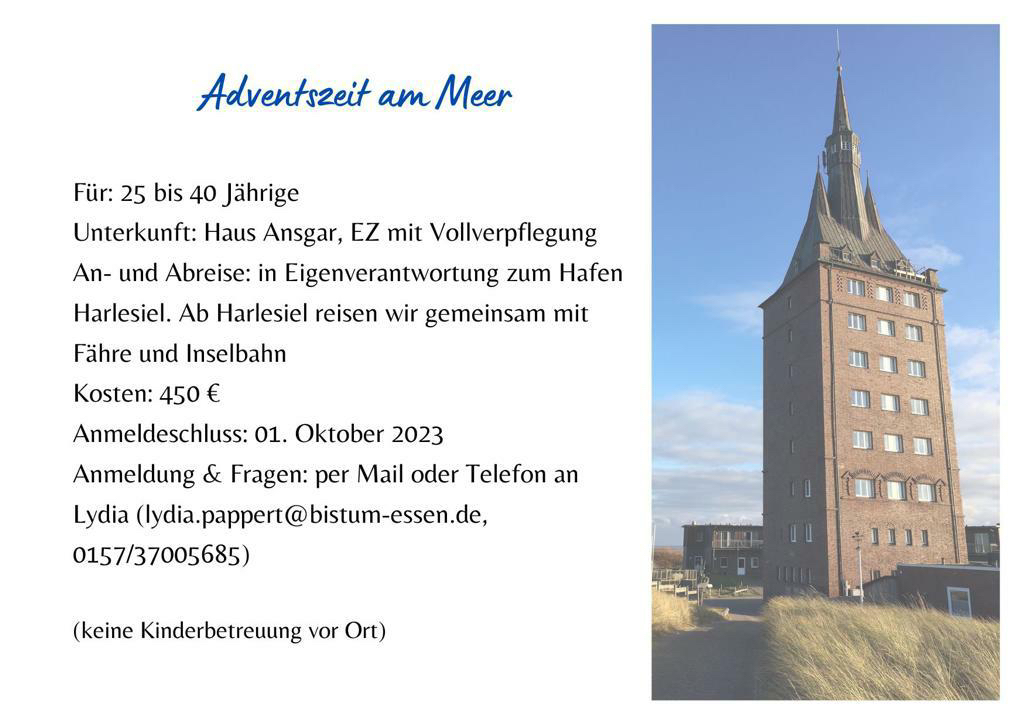 Adventszeit am Meer

Für: 25 bis 40 Jährige
Unterkunft: Haus Ansgar, EZ mit Vollverpflegung
An- und Abreise: in Eigenverantwortung zum Hafen Harlesiel. Ab Harlesiel reisen wir gemeinsam mit Fähre und Inselbahn
Kosten: 450 €
Anmeldeschluss: 01. Oktober 2023
Anmeldung & Fragen: per Mail oder Telefon an Lydia (lydia.pappert@bistum-essen.de, 0157/37005685)

(keine Kinderbetreuung vor Ort)